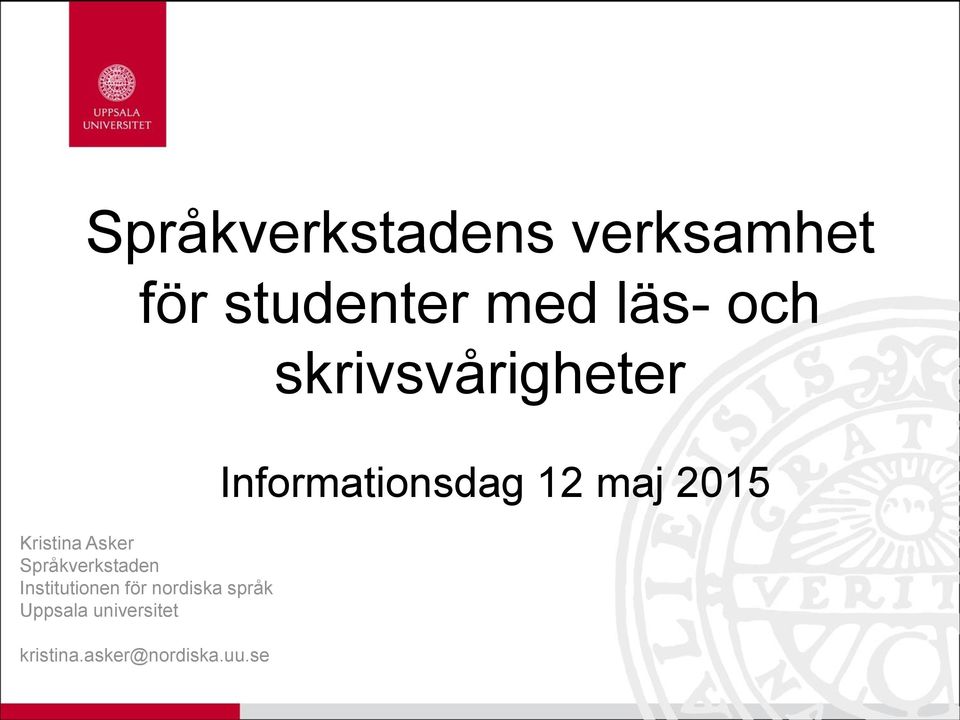 UPPSALA UNIVERSITET

Språkverkstadens verksamhet för studenter med läs- och skrivsvårigheter

Informationsdag 12 maj 2015

Kristina Asker
Språkverkstaden
Institutionen för nordiska språk
Uppsala universitet

kristina.asker@nordiska.uu.se